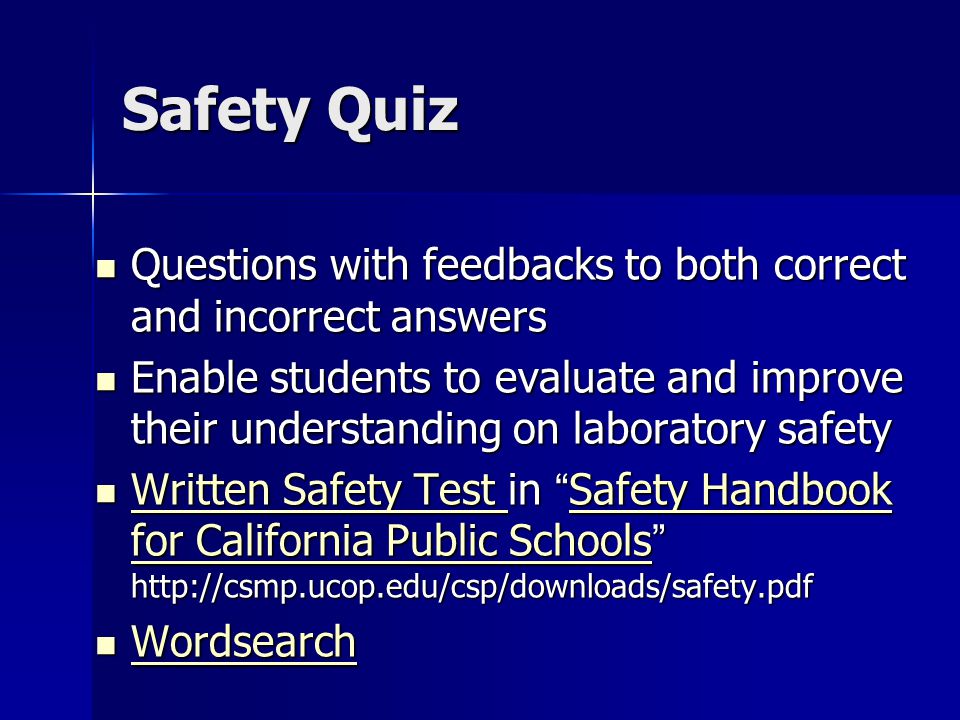 Safety Quiz

- Questions with feedbacks to both correct and incorrect answers
- Enable students to evaluate and improve their understanding on laboratory safety
- Written Safety Test in “Safety Handbook for California Public Schools” http://csmp.ucop.edu/csp/downloads/safety.pdf
- Wordsearch